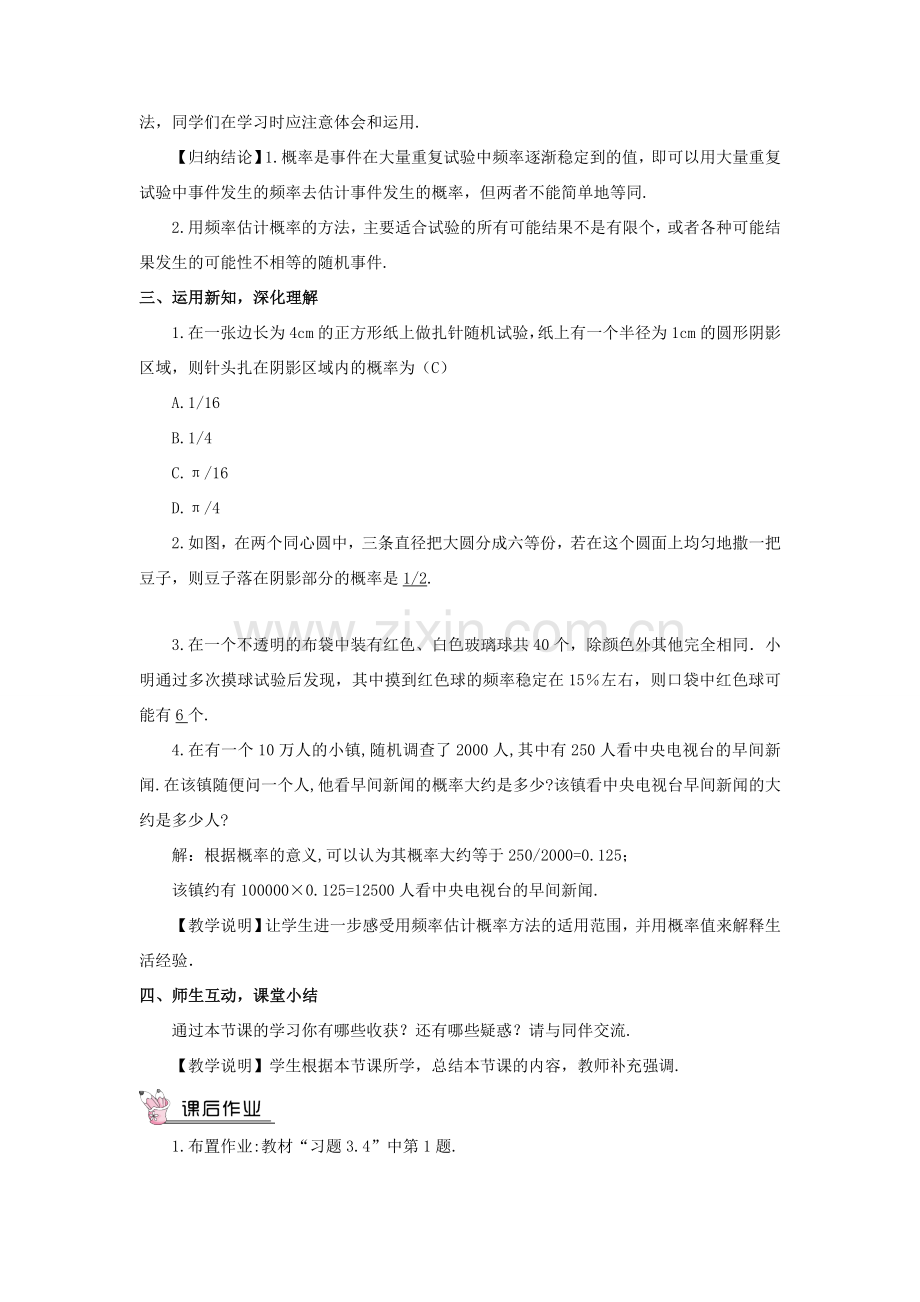 法，同学们在学习时应注意体会和运用.

【归纳结论】1.概率是事件在大量重复试验中频率逐渐稳定到的值，即可以用大量重复试验中事件发生的频率去估计事件发生的概率，但两者不能简单地等同.

2.用频率估计概率的方法，主要适合试验的所有可能结果不是有限个，或者各种可能结果发生的可能性不相等的随机事件.

三、运用新知，深化理解

1.在一张边长为4cm的正方形纸上做扎针随机试验，纸上有一个半径为1cm的圆形阴影区域，则针头扎在阴影区域内的概率为（C）

A.1/16

B.1/4

C.π/16

D.π/4

2.如图，在两个同心圆中，三条直径把大圆分成六等份，若在这个圆面上均匀地撒一把豆子，则豆子落在阴影部分的概率是1/2.

3.在一个不透明的布袋中装有红色、白色玻璃球共40个，除颜色外其他完全相同．小明通过多次摸球试验后发现，其中摸到红色球的频率稳定在15%左右，则口袋中红色球可能有6个.

4.在有一个10万人的小镇,随机调查了2000人,其中有250人看中央电视台的早间新闻.在该镇随便问一个人,他看早间新闻的概率大约是多少?该镇看中央电视台早间新闻的大约是多少人?

解：根据概率的意义,可以认为其概率大约等于250/2000=0.125；

该镇约有100000×0.125=12500人看中央电视台的早间新闻.

【教学说明】让学生进一步感受用频率估计概率方法的适用范围，并用概率值来解释生活经验.

四、师生互动，课堂小结

通过本节课的学习你有哪些收获？还有哪些疑惑？请与同伴交流.

【教学说明】学生根据本节课所学，总结本节课的内容，教师补充强调.

课后作业

1.布置作业:教材“习题3.4”中第1题.

www.zixin.com.cn